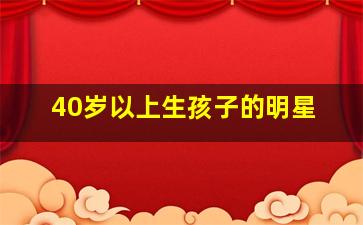 40岁以上生孩子的明星